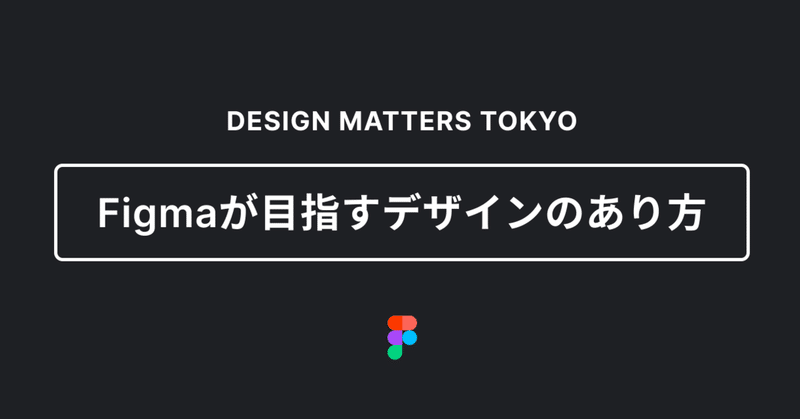 DESIGN MATTERS TOKYO

Figmaが目指すデザインのあり方